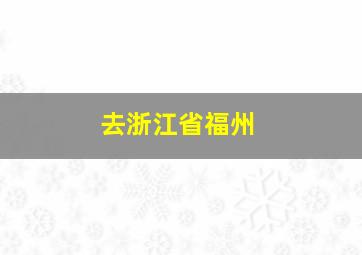 去浙江省福州